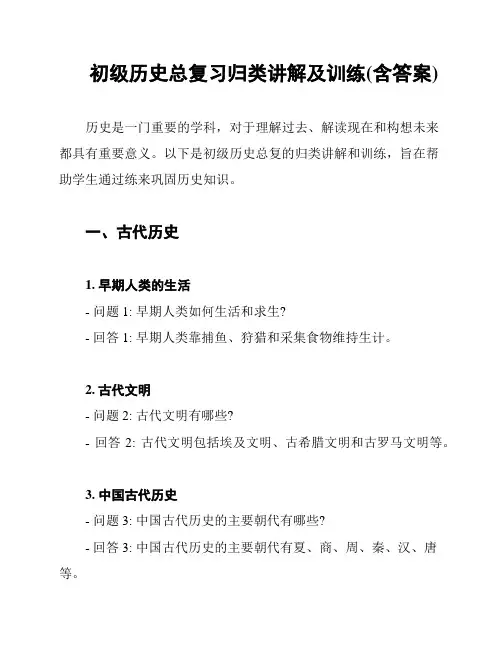 初级历史总复习归类讲解及训练(含答案)

历史是一门重要的学科，对于理解过去、解读现在和构想未来都具有重要意义。以下是初级历史总复的归类讲解和训练，旨在帮助学生通过练来巩固历史知识。

一、古代历史

1. 早期人类的生活
- 问题 1: 早期人类如何生活和求生?
- 回答 1: 早期人类靠捕鱼、狩猎和采集食物维持生计。

2. 古代文明
- 问题 2: 古代文明有哪些?
- 回答 2: 古代文明包括埃及文明、古希腊文明和古罗马文明等。

3. 中国古代历史
- 问题 3: 中国古代历史的主要朝代有哪些?
- 回答 3: 中国古代历史的主要朝代有夏、商、周、秦、汉、唐等。